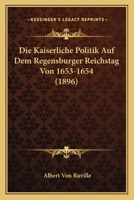 KESSINGER'S LEGACY REPRINTS

Die Kaiserliche Politik Auf Dem Regensburger Reichstag Von 1653-1654 (1896)

Albert Von Ruville